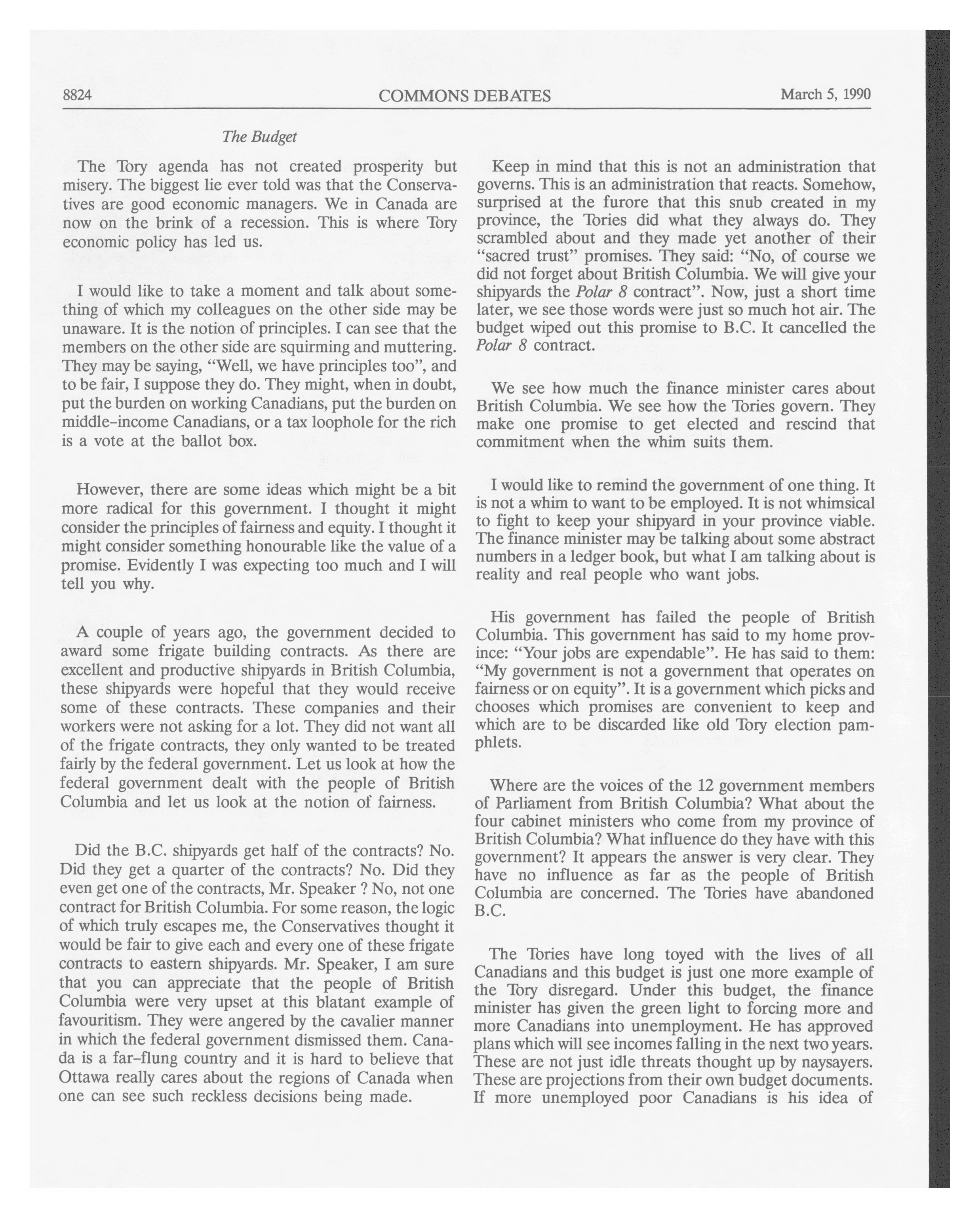 8824 COMMONS DEBATES March 5, 1990

The Budget

The Tory agenda has not created prosperity but misery. The biggest lie ever told was that the Conservatives are good economic managers. We in Canada are now on the brink of a recession. This is where Tory economic policy has led us.

I would like to take a moment and talk about something of which my colleagues on the other side may be unaware. It is the notion of principles. I can see that the members on the other side are squirming and muttering. They may be saying, "Well, we have principles too", and to be fair, I suppose they do. They might, when in doubt, put the burden on working Canadians, put the burden on middle-income Canadians, or a tax loophole for the rich is a vote at the ballot box.

However, there are some ideas which might be a bit more radical for this government. I thought it might consider the principles of fairness and equity. I thought it might consider something honourable like the value of a promise. Evidently I was expecting too much and I will tell you why.

A couple of years ago, the government decided to award some frigate building contracts. As there are excellent and productive shipyards in British Columbia, these shipyards were hopeful that they would receive some of these contracts. These companies and their workers were not asking for a lot. They did not want all of the frigate contracts, they only wanted to be treated fairly by the federal government. Let us look at how the federal government dealt with the people of British Columbia and let us look at the notion of fairness.

Did the B.C. shipyards get half of the contracts? No. Did they get a quarter of the contracts? No. Did they even get one of the contracts, Mr. Speaker ? No, not one contract for British Columbia. For some reason, the logic of which truly escapes me, the Conservatives thought it would be fair to give each and every one of these frigate contracts to eastern shipyards. Mr. Speaker, I am sure that you can appreciate that the people of British Columbia were very upset at this blatant example of favouritism. They were angered by the cavalier manner in which the federal government dismissed them. Canada is a far-flung country and it is hard to believe that Ottawa really cares about the regions of Canada when one can see such reckless decisions being made.

Keep in mind that this is not an administration that governs. This is an administration that reacts. Somehow, surprised at the furore that this snub created in my province, the Tories did what they always do. They scrambled about and they made yet another of their "sacred trust" promises. They said: "No, of course we did not forget about British Columbia. We will give your shipyards the Polar 8 contract". Now, just a short time later, we see those words were just so much hot air. The budget wiped out this promise to B.C. It cancelled the Polar 8 contract.

We see how much the finance minister cares about British Columbia. We see how the Tories govern. They make one promise to get elected and rescind that commitment when the whim suits them.

I would like to remind the government of one thing. It is not a whim to want to be employed. It is not whimsical to fight to keep your shipyard in your province viable. The finance minister may be talking about some abstract numbers in a ledger book, but what I am talking about is reality and real people who want jobs.

His government has failed the people of British Columbia. This government has said to my home province: "Your jobs are expendable". He has said to them: "My government is not a government that operates on fairness or on equity". It is a government which picks and chooses which promises are convenient to keep and which are to be discarded like old Tory election pamphlets.

Where are the voices of the 12 government members of Parliament from British Columbia? What about the four cabinet ministers who come from my province of British Columbia? What influence do they have with this government? It appears the answer is very clear. They have no influence as far as the people of British Columbia are concerned. The Tories have abandoned B.C.

The Tories have long toyed with the lives of all Canadians and this budget is just one more example of the Tory disregard. Under this budget, the finance minister has given the green light to forcing more and more Canadians into unemployment. He has approved plans which will see incomes falling in the next two years. These are not just idle threats thought up by naysayers. These are projections from their own budget documents. If more unemployed poor Canadians is his idea of